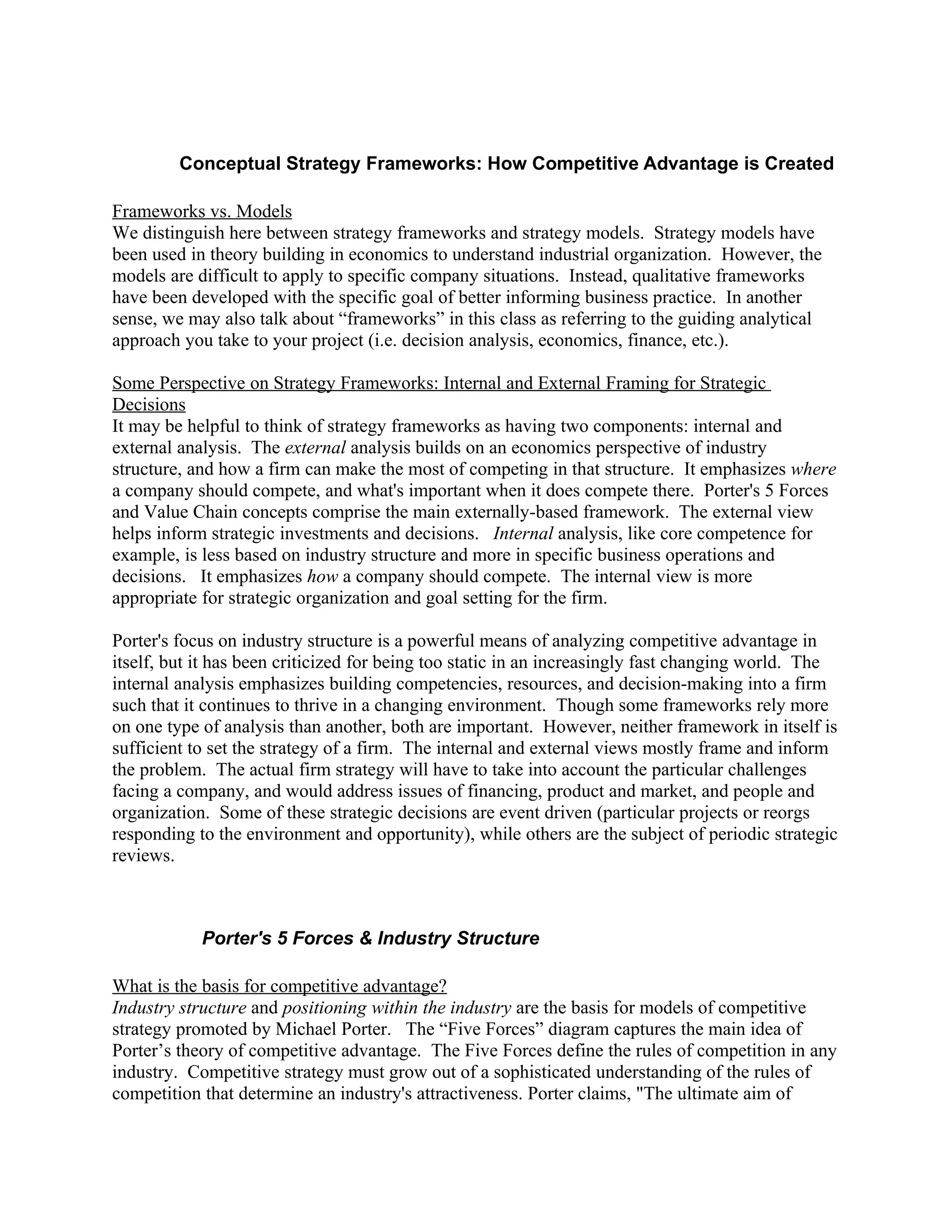 Conceptual Strategy Frameworks: How Competitive Advantage is Created

Frameworks vs. Models
We distinguish here between strategy frameworks and strategy models. Strategy models have been used in theory building in economics to understand industrial organization. However, the models are difficult to apply to specific company situations. Instead, qualitative frameworks have been developed with the specific goal of better informing business practice. In another sense, we may also talk about “frameworks” in this class as referring to the guiding analytical approach you take to your project (i.e. decision analysis, economics, finance, etc.).

Some Perspective on Strategy Frameworks: Internal and External Framing for Strategic Decisions
It may be helpful to think of strategy frameworks as having two components: internal and external analysis. The external analysis builds on an economics perspective of industry structure, and how a firm can make the most of competing in that structure. It emphasizes where a company should compete, and what's important when it does compete there. Porter's 5 Forces and Value Chain concepts comprise the main externally-based framework. The external view helps inform strategic investments and decisions. Internal analysis, like core competence for example, is less based on industry structure and more in specific business operations and decisions. It emphasizes how a company should compete. The internal view is more appropriate for strategic organization and goal setting for the firm.

Porter's focus on industry structure is a powerful means of analyzing competitive advantage in itself, but it has been criticized for being too static in an increasingly fast changing world. The internal analysis emphasizes building competencies, resources, and decision-making into a firm such that it continues to thrive in a changing environment. Though some frameworks rely more on one type of analysis than another, both are important. However, neither framework in itself is sufficient to set the strategy of a firm. The internal and external views mostly frame and inform the problem. The actual firm strategy will have to take into account the particular challenges facing a company, and would address issues of financing, product and market, and people and organization. Some of these strategic decisions are event driven (particular projects or reorgs responding to the environment and opportunity), while others are the subject of periodic strategic reviews.

Porter's 5 Forces & Industry Structure

What is the basis for competitive advantage?
Industry structure and positioning within the industry are the basis for models of competitive strategy promoted by Michael Porter. The “Five Forces” diagram captures the main idea of Porter’s theory of competitive advantage. The Five Forces define the rules of competition in any industry. Competitive strategy must grow out of a sophisticated understanding of the rules of competition that determine an industry's attractiveness. Porter claims, "The ultimate aim of